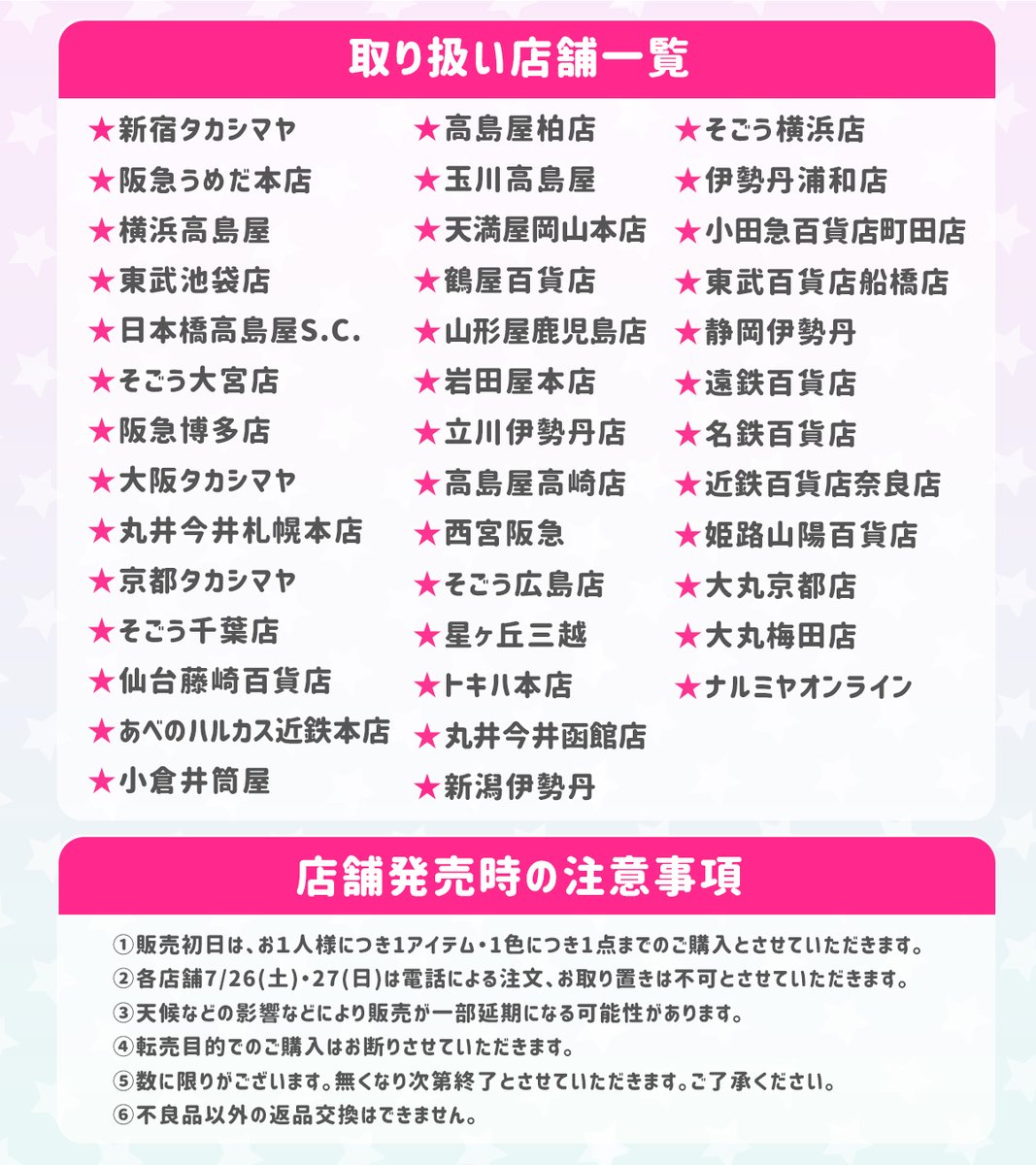 取り扱い店舗一覧

★新宿タカシマヤ
★阪急うめだ本店
★横浜高島屋
★東武池袋店
★日本橋高島屋S.C.
★そごう大宮店
★阪急博多店
★大阪タカシマヤ
★丸井今井札幌本店
★京都タカシマヤ
★そごう千葉店
★仙台藤崎百貨店
★あべのハルカス近鉄本店
★小倉井筒屋

★高島屋柏店
★玉川高島屋
★天満屋岡山本店
★鶴屋百貨店
★山形屋鹿児島店
★岩田屋本店
★立川伊勢丹店
★高島屋高崎店
★西宮阪急
★そごう広島店
★星ヶ丘三越
★トキハ本店
★丸井今井函館店
★新潟伊勢丹

★そごう横浜店
★伊勢丹浦和店
★小田急百貨店町田店
★東武百貨店船橋店
★静岡伊勢丹
★遠鉄百貨店
★名鉄百貨店
★近鉄百貨店奈良店
★姫路山陽百貨店
★大丸京都店
★大丸梅田店
★ナルミヤオンライン

店舗発売時の注意事項

①販売初日は、お1人様につき1アイテム・1色につき1点までのご購入とさせていただきます。
②各店舗7/26(土)・27(日)は電話による注文、お取り置きは不可とさせていただきます。
③天候などの影響などにより販売が一部延期になる可能性があります。
④転売目的でのご購入はお断りさせていただきます。
⑤数に限りがございます。無くなり次第終了とさせていただきます。ご了承ください。
⑥不良品以外の返品交換はできません。